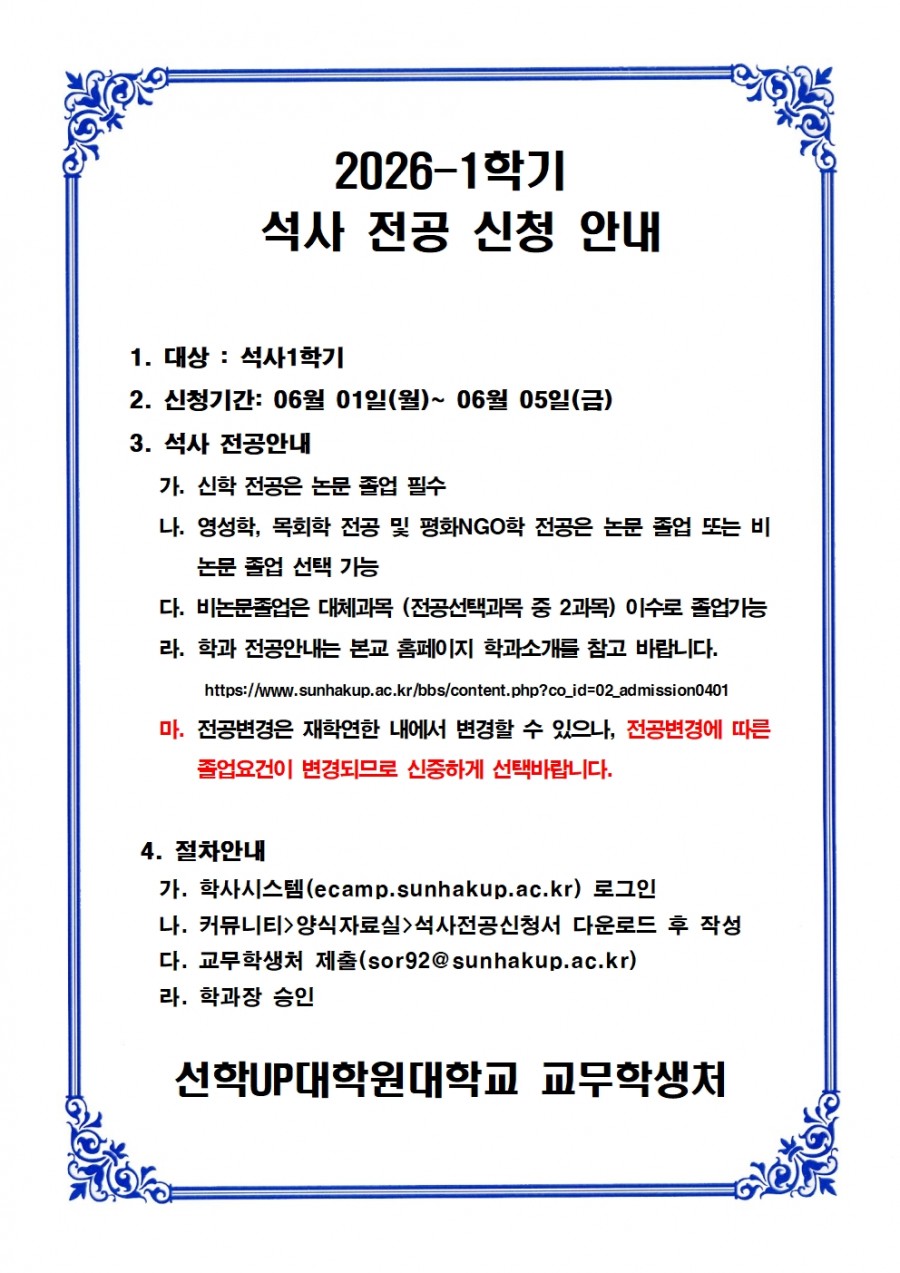 2026-1학기
석사 전공 신청 안내

1. 대상 : 석사1학기

2. 신청기간: 06월 01일(월)~ 06월 05일(금)

3. 석사 전공안내

가. 신학 전공은 논문 졸업 필수

나. 영성학, 목회학 전공 및 평화NGO학 전공은 논문 졸업 또는 비논문 졸업 선택 가능

다. 비논문졸업은 대체과목 (전공선택과목 중 2과목) 이수로 졸업가능

라. 학과 전공안내는 본교 홈페이지 학과소개를 참고 바랍니다.

https://www.sunhakup.ac.kr/bbs/content.php?co_id=02_admission0401

마. 전공변경은 재학연한 내에서 변경할 수 있으나, 전공변경에 따른 졸업요건이 변경되므로 신중하게 선택바랍니다.

4. 절차안내

가. 학사시스템(ecamp.sunhakup.ac.kr) 로그인

나. 커뮤니티>양식자료실>석사전공신청서 다운로드 후 작성

다. 교무학생처 제출(sor92@sunhakup.ac.kr)

라. 학과장 승인

선학UP대학원대학교 교무학생처